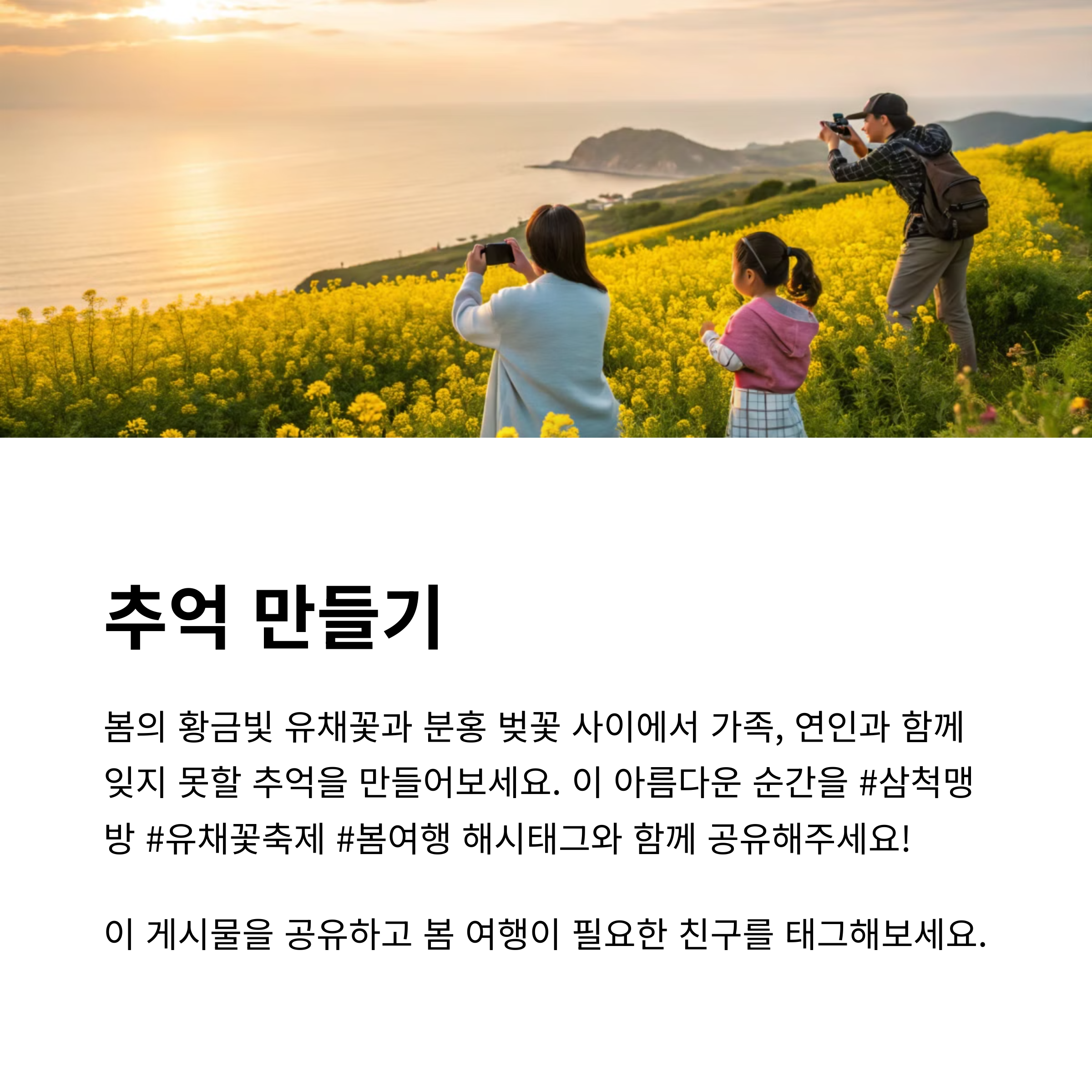 추억 만들기

봄의 황금빛 유채꽃과 분홍 벚꽃 사이에서 가족, 연인과 함께 잊지 못할 추억을 만들어보세요. 이 아름다운 순간을 #삼척맹방 #유채꽃축제 #봄여행 해시태그와 함께 공유해주세요!

이 게시물을 공유하고 봄 여행이 필요한 친구를 태그해보세요.